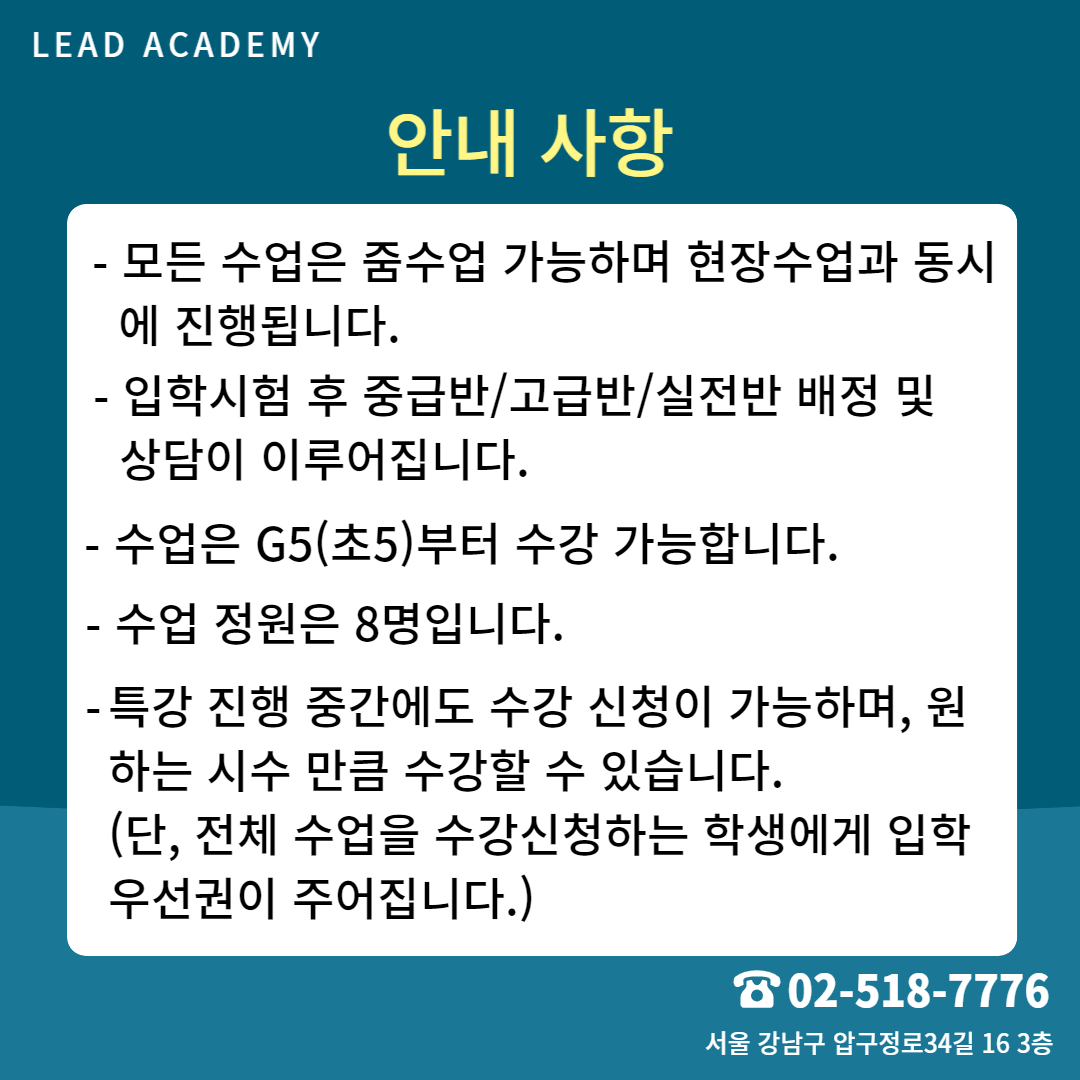 LEAD ACADEMY

안내 사항

- 모든 수업은 줌수업 가능하며 현장수업과 동시에 진행됩니다.

- 입학시험 후 중급반/고급반/실전반 배정 및 상담이 이루어집니다.

- 수업은 G5(초5)부터 수강 가능합니다.

- 수업 정원은 8명입니다.

- 특강 진행 중간에도 수강 신청이 가능하며, 원하는 시수 만큼 수강할 수 있습니다.
(단, 전체 수업을 수강신청하는 학생에게 입학 우선권이 주어집니다.)

☎ 02-518-7776

서울 강남구 압구정로34길 16 3층